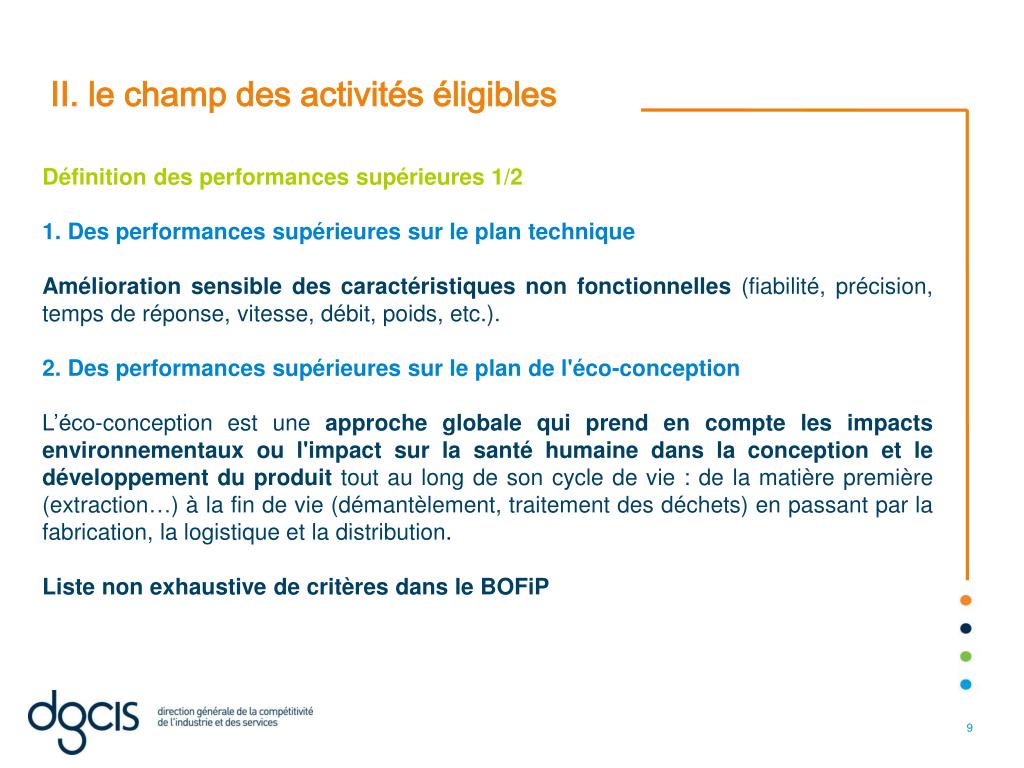 II. le champ des activités éligibles

Définition des performances supérieures 1/2

1. Des performances supérieures sur le plan technique

Amélioration sensible des caractéristiques non fonctionnelles (fiabilité, précision, temps de réponse, vitesse, débit, poids, etc.).

2. Des performances supérieures sur le plan de l'éco-conception

L'éco-conception est une approche globale qui prend en compte les impacts environnementaux ou l'impact sur la santé humaine dans la conception et le développement du produit tout au long de son cycle de vie : de la matière première (extraction…) à la fin de vie (démantèlement, traitement des déchets) en passant par la fabrication, la logistique et la distribution.

Liste non exhaustive de critères dans le BOFiP

dgcis direction générale de la compétitivité de l'industrie et des services

9